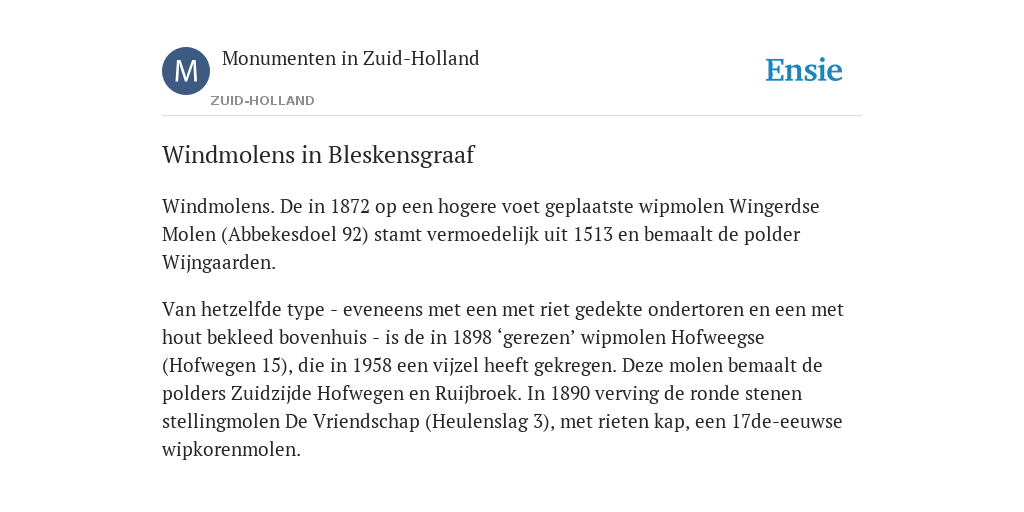 M

Monumenten in Zuid-Holland

ZUID-HOLLAND

Ensie

Windmolens in Bleskensgraaf

Windmolens. De in 1872 op een hogere voet geplaatste wipmolen Wingerdse Molen (Abbekesdoel 92) stamt vermoedelijk uit 1513 en bemaalt de polder Wijngaarden.

Van hetzelfde type - eveneens met een met riet gedekte ondertoren en een met hout bekleed bovenhuis - is de in 1898 ‘gerezen’ wipmolen Hofweegse (Hofwegen 15), die in 1958 een vijzel heeft gekregen. Deze molen bemaalt de polders Zuidzijde Hofwegen en Ruijbroek. In 1890 verving de ronde stenen stellingmolen De Vriendschap (Heulenslag 3), met rieten kap, een 17de-eeuwse wipkorenmolen.